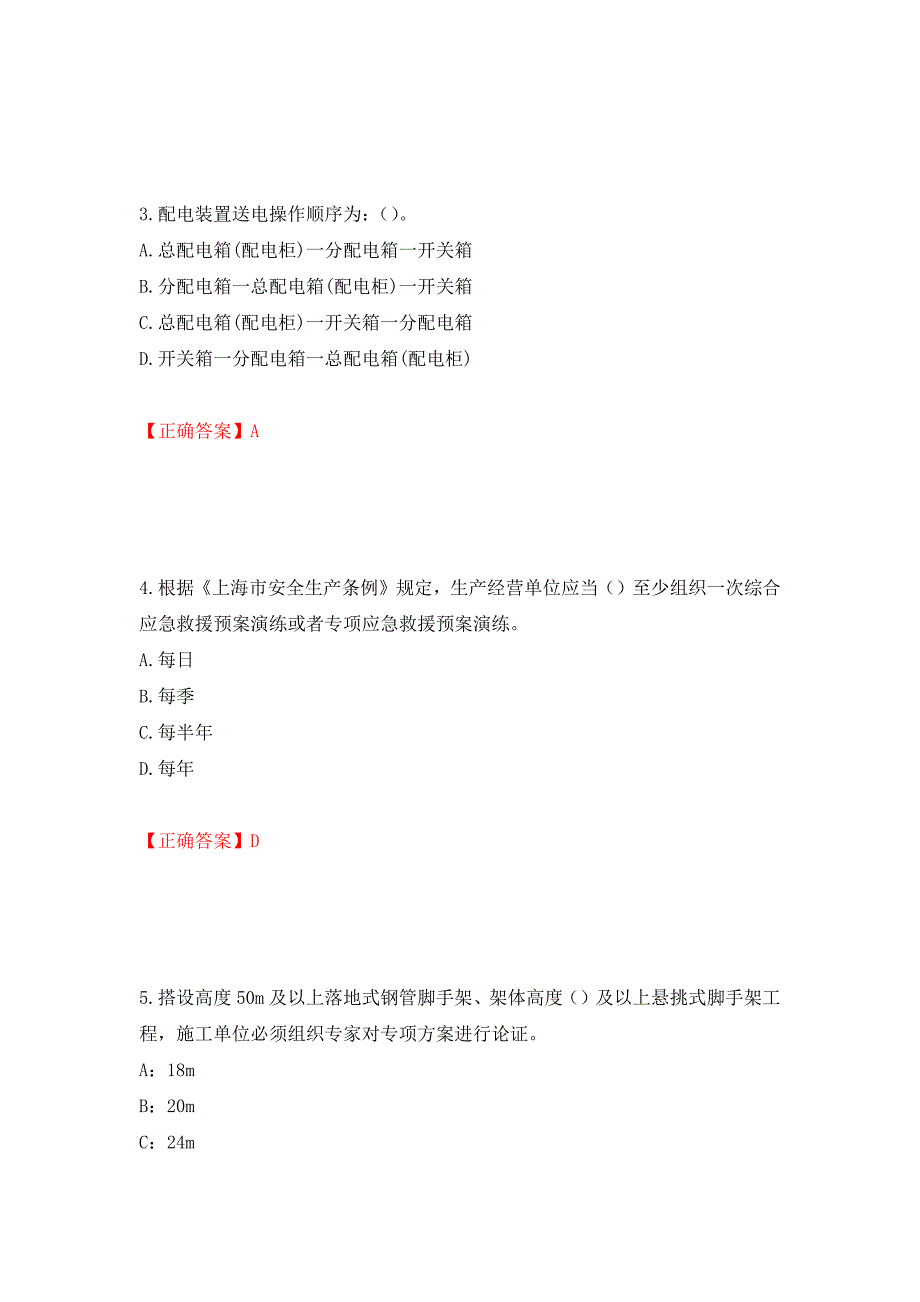 3.配电装置送电操作顺序为：()。
A.总配电箱(配电柜)一分配电箱一开关箱
B.分配电箱一总配电箱(配电柜)一开关箱
C.总配电箱(配电柜)一开关箱一分配电箱
D.开关箱一分配电箱一总配电箱(配电柜)

【正确答案】A

4.根据《上海市安全生产条例》规定，生产经营单位应当（）至少组织一次综合应急救援预案演练或者专项应急救援预案演练。
A.每日
B.每季
C.每半年
D.每年

【正确答案】D

5.搭设高度 50m 及以上落地式钢管脚手架、架体高度（）及以上悬挑式脚手架工程，施工单位必须组织专家对专项方案进行论证。
A：18m
B：20m
C：24m